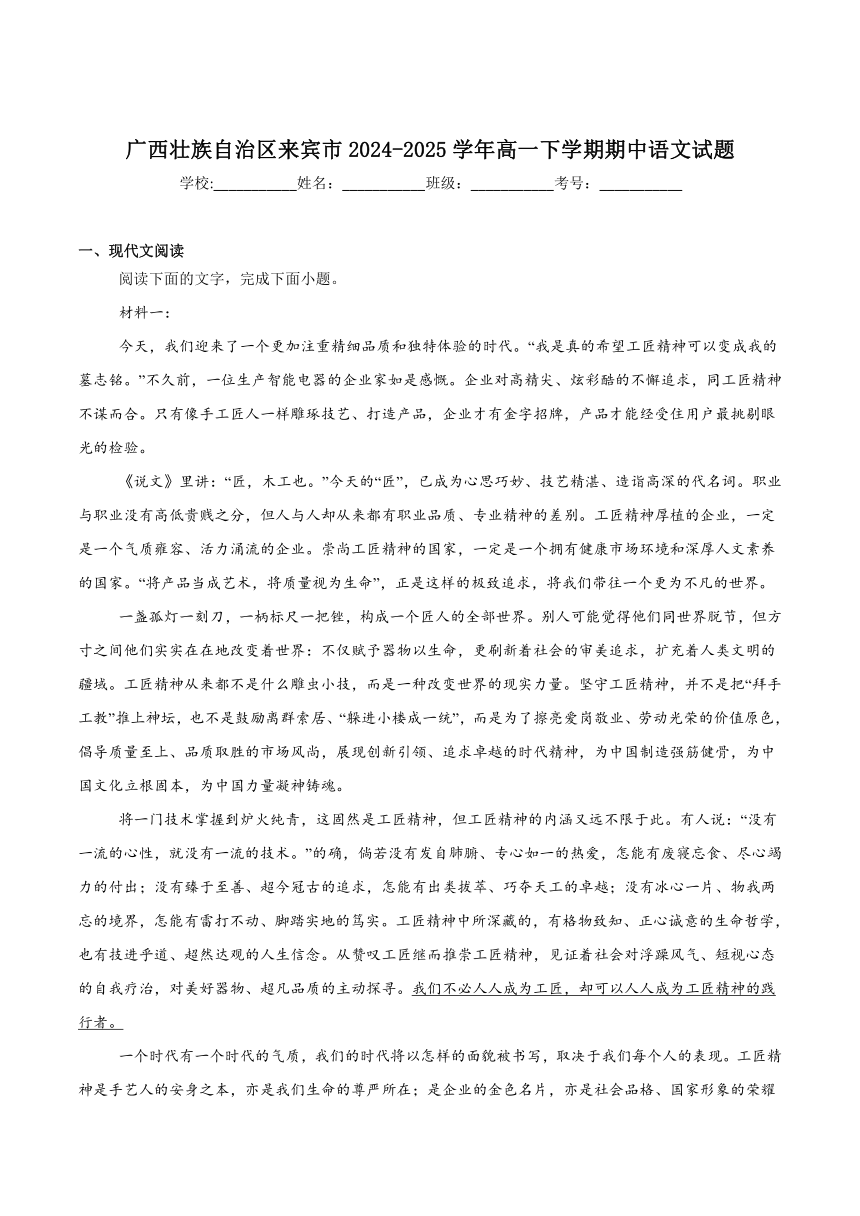 广西壮族自治区来宾市 2024-2025 学年高一下学期期中语文试题

学校:___________姓名：___________班级：___________考号：___________

一、现代文阅读

阅读下面的文字，完成下面小题。

材料一：

今天，我们迎来了一个更加注重精细品质和独特体验的时代。“我是真的希望工匠精神可以变成我的墓志铭。”不久前，一位生产智能电器的企业家如是感慨。企业对高精尖、炫彩酷的不懈追求，同工匠精神不谋而合。只有像手工匠人一样雕琢技艺、打造产品，企业才有金字招牌，产品才能经受住用户最挑剔眼光的检验。

《说文》里讲：“匠，木工也。”今天的“匠”，已成为心思巧妙、技艺精湛、造诣高深的代名词。职业与职业没有高低贵贱之分，但人与人却从来都有职业品质、专业精神的差别。工匠精神厚植的企业，一定是一个气质雍容、活力涌流的企业。崇尚工匠精神的国家，一定是一个拥有健康市场环境和深厚人文素养的国家。“将产品当成艺术，将质量视为生命”，正是这样的极致追求，将我们带往一个更为不凡的世界。

一盏孤灯一刻刀，一柄标尺一把锉，构成一个匠人的全部世界。别人可能觉得他们同世界脱节，但方寸之间他们实实在在地改变着世界：不仅赋予器物以生命，更刷新着社会的审美追求，扩充着人类文明的疆域。工匠精神从来都不是什么雕虫小技，而是一种改变世界的现实力量。坚守工匠精神，并不是把“拜手工教”推上神坛，也不是鼓励离群索居、“躲进小楼成一统”，而是为了擦亮爱岗敬业、劳动光荣的价值原色，倡导质量至上、品质取胜的市场风尚，展现创新引领、追求卓越的时代精神，为中国制造强筋健骨，为中国文化立根固本，为中国力量凝神铸魂。

将一门技术掌握到炉火纯青，这固然是工匠精神，但工匠精神的内涵又远不限于此。有人说：“没有一流的心性，就没有一流的技术。”的确，倘若没有发自肺腑、专心如一的热爱，怎能有废寝忘食、尽心竭力的付出；没有臻于至善、超今冠古的追求，怎能有出类拔萃、巧夺天工的卓越；没有冰心一片、物我两忘的境界，怎能有雷打不动、脚踏实地的笃实。工匠精神中所深藏的，有格物致知、正心诚意的生命哲学，也有技进乎道、超然达观的人生信念。从赞叹工匠继而推崇工匠精神，见证着社会对浮躁风气、短视心态的自我疗治，对美好器物、超凡品质的主动探寻。我们不必人人成为工匠，却可以人人成为工匠精神的践行者。

一个时代有一个时代的气质，我们的时代将以怎样的面貌被书写，取决于我们每个人的表现。工匠精神是手艺人的安身之本，亦是我们生命的尊严所在；是企业的金色名片，亦是社会品格、国家形象的荣耀